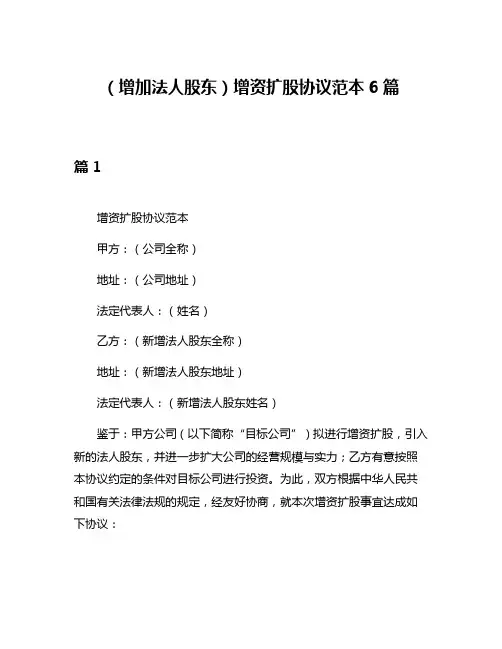 （增加法人股东）增资扩股协议范本 6 篇

篇 1

增资扩股协议范本

甲方：（公司全称）

地址：（公司地址）

法定代表人：（姓名）

乙方：（新增法人股东全称）

地址：（新增法人股东地址）

法定代表人：（新增法人股东姓名）

鉴于：甲方公司（以下简称“目标公司”）拟进行增资扩股，引入新的法人股东，并进一步扩大公司的经营规模与实力；乙方有意按照本协议约定的条件对目标公司进行投资。为此，双方根据中华人民共和国有关法律法规的规定，经友好协商，就本次增资扩股事宜达成如下协议：